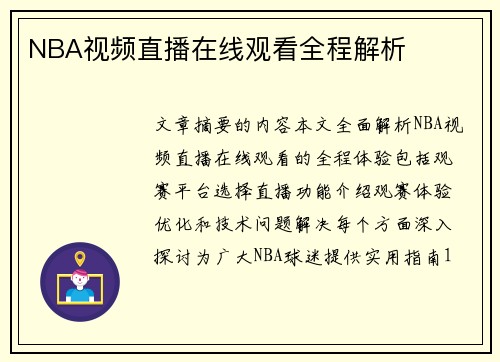 NBA视频直播在线观看全程解析

文章摘要的内容本文全面解析NBA视频直播在线观看的全程体验包括观赛平台选择直播功能介绍观赛体验优化和技术问题解决每个方面深入探讨为广大NBA球迷提供实用指南1